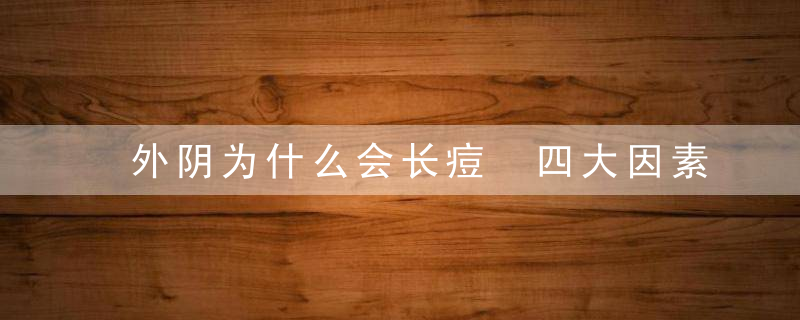 外阴为什么会长痘　四大因素